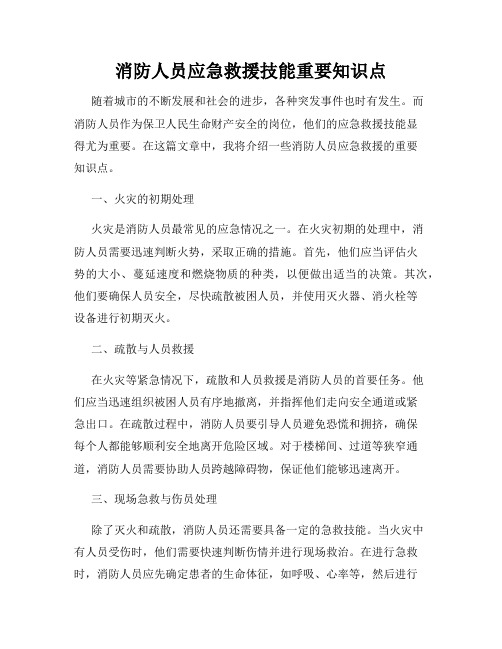 消防人员应急救援技能重要知识点

随着城市的不断发展和社会的进步，各种突发事件也时有发生。而消防人员作为保卫人民生命财产安全的岗位，他们的应急救援技能显得尤为重要。在这篇文章中，我将介绍一些消防人员应急救援的重要知识点。

一、火灾的初期处理

火灾是消防人员最常见的应急情况之一。在火灾初期的处理中，消防人员需要迅速判断火势，采取正确的措施。首先，他们应当评估火势的大小、蔓延速度和燃烧物质的种类，以便做出适当的决策。其次，他们要确保人员安全，尽快疏散被困人员，并使用灭火器、消火栓等设备进行初期灭火。

二、疏散与人员救援

在火灾等紧急情况下，疏散和人员救援是消防人员的首要任务。他们应当迅速组织被困人员有序地撤离，并指挥他们走向安全通道或紧急出口。在疏散过程中，消防人员要引导人员避免恐慌和拥挤，确保每个人都能够顺利安全地离开危险区域。对于楼梯间、过道等狭窄通道，消防人员需要协助人员跨越障碍物，保证他们能够迅速离开。

三、现场急救与伤员处理

除了灭火和疏散，消防人员还需要具备一定的急救技能。当火灾中有人员受伤时，他们需要快速判断伤情并进行现场救治。在进行急救时，消防人员应先确定患者的生命体征，如呼吸、心率等，然后进行